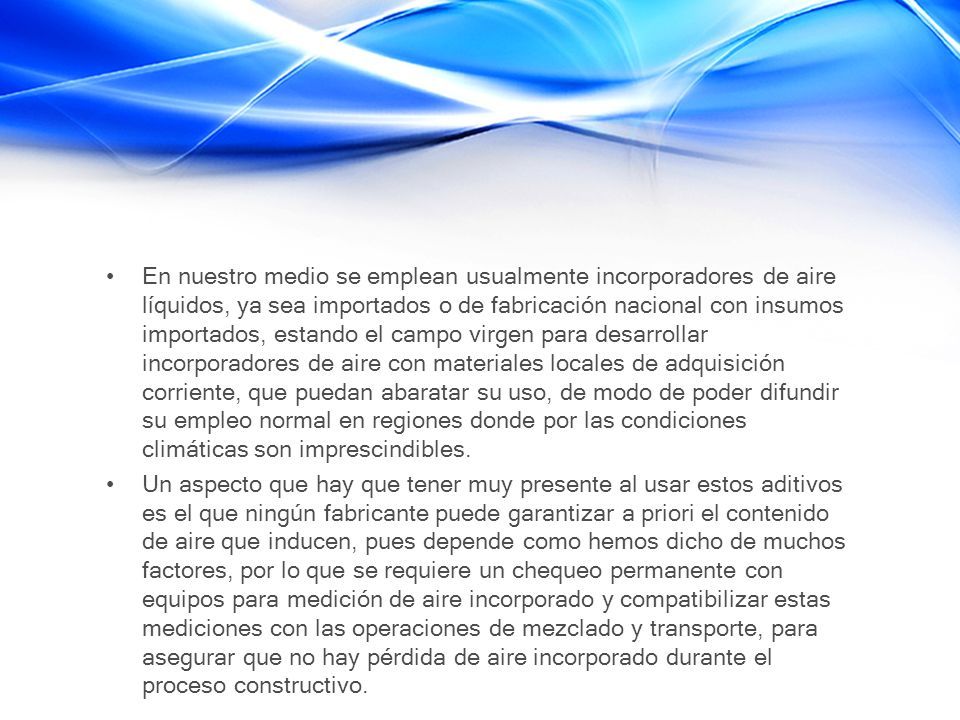 • En nuestro medio se emplean usualmente incorporadores de aire líquidos, ya sea importados o de fabricación nacional con insumos importados, estando el campo virgen para desarrollar incorporadores de aire con materiales locales de adquisición corriente, que puedan abaratar su uso, de modo de poder difundir su empleo normal en regiones donde por las condiciones climáticas son imprescindibles.

• Un aspecto que hay que tener muy presente al usar estos aditivos es el que ningún fabricante puede garantizar a priori el contenido de aire que inducen, pues depende como hemos dicho de muchos factores, por lo que se requiere un chequeo permanente con equipos para medición de aire incorporado y compatibilizar estas mediciones con las operaciones de mezclado y transporte, para asegurar que no hay pérdida de aire incorporado durante el proceso constructivo.